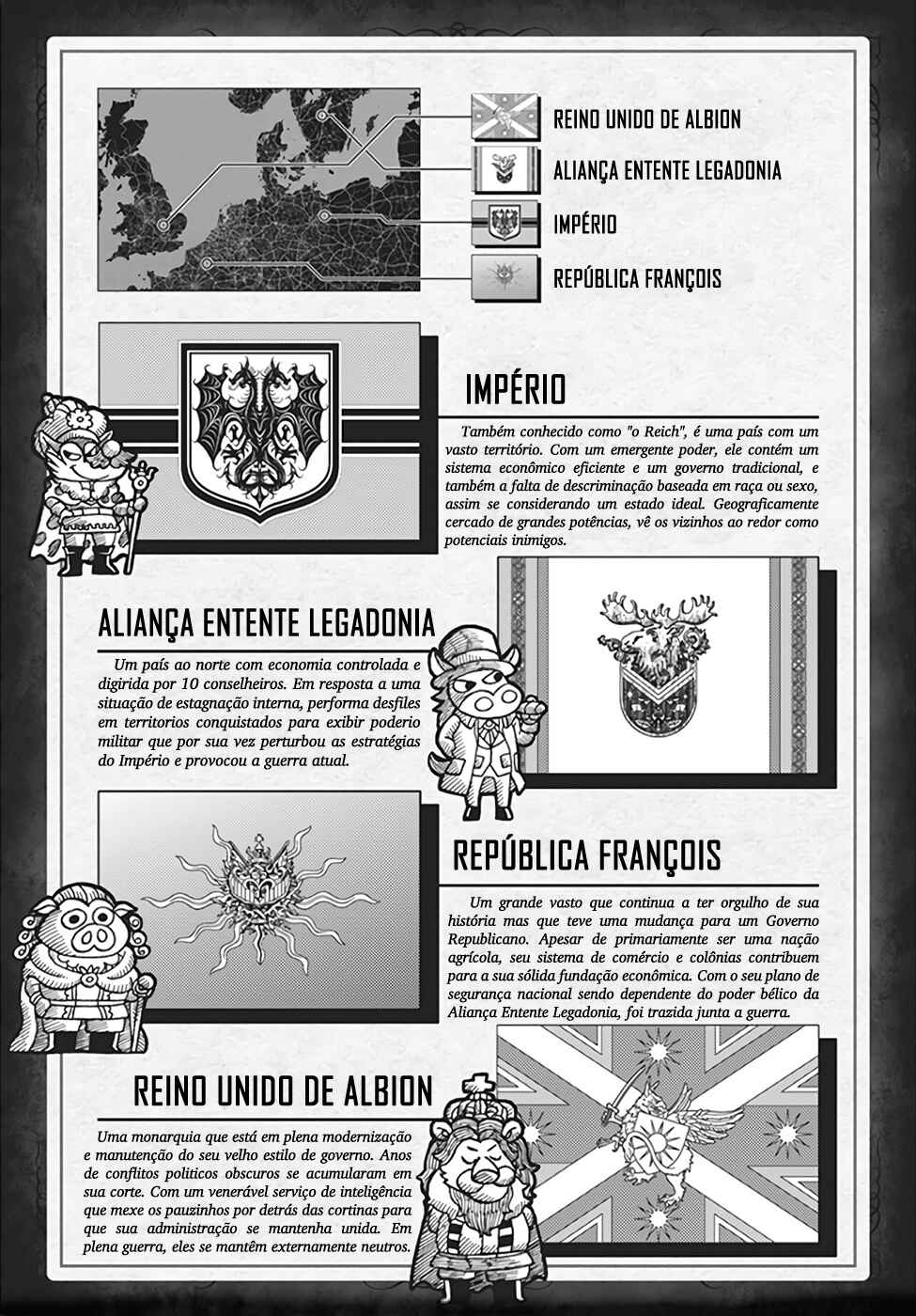 REINO UNIDO DE ALBION

ALIANÇA ENTENTE LEGADONIA

IMPÉRIO

REPÚBLICA FRANÇOIS

IMPÉRIO

Também conhecido como "o Reich", é uma país com um vasto território. Com um emergente poder, ele contém um sistema econômico eficiente e um governo tradicional, e também a falta de descriminação baseada em raça ou sexo, assim se considerando um estado ideal. Geograficamente cercado de grandes potências, vê os vizinhos ao redor como potenciais inimigos.

ALIANÇA ENTENTE LEGADONIA

Um país ao norte com economia controlada e digirida por 10 conselheiros. Em resposta a uma situação de estagnação interna, performa desfiles em territorios conquistados para exibir poderio militar que por sua vez perturbou as estratégias do Império e provocou a guerra atual.

REPÚBLICA FRANÇOIS

Um grande vasto que continua a ter orgulho de sua história mas que teve uma mudança para um Governo Republicano. Apesar de primariamente ser uma nação agrícola, seu sistema de comércio e colônias contribuem para a sua sólida fundação econômica. Com o seu plano de segurança nacional sendo dependente do poder bélico da Aliança Entente Legadonia, foi trazida junta a guerra.

REINO UNIDO DE ALBION

Uma monarquia que está em plena modernização e manutenção do seu velho estilo de governo. Anos de conflitos politicos obscuros se acumularam em sua corte. Com um venerável serviço de inteligência que mexe os pauzinhos por detrás das cortinas para que sua administração se mantenha unida. Em plena guerra, eles se mantêm externamente neutros.